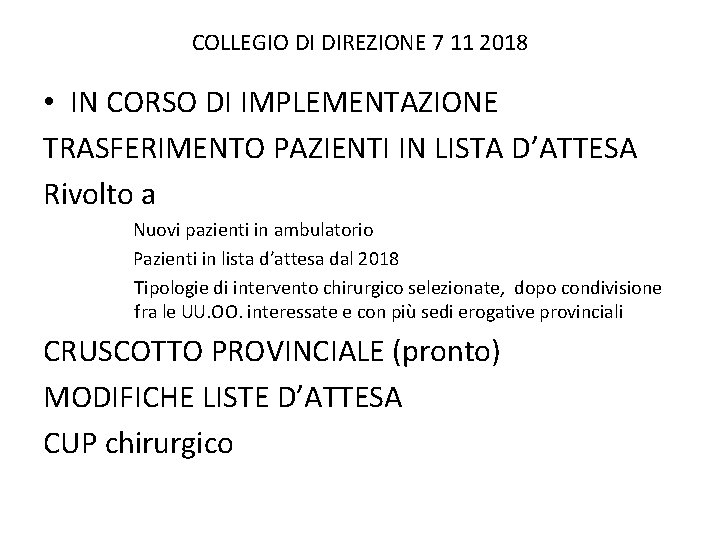 COLLEGIO DI DIREZIONE 7 11 2018

• IN CORSO DI IMPLEMENTAZIONE

TRASFERIMENTO PAZIENTI IN LISTA D'ATTESA

Rivolto a

Nuovi pazienti in ambulatorio

Pazienti in lista d'attesa dal 2018

Tipologie di intervento chirurgico selezionate, dopo condivisione fra le UU.OO. interessate e con più sedi erogative provinciali

CRUSCOTTO PROVINCIALE (pronto)

MODIFICHE LISTE D'ATTESA

CUP chirurgico